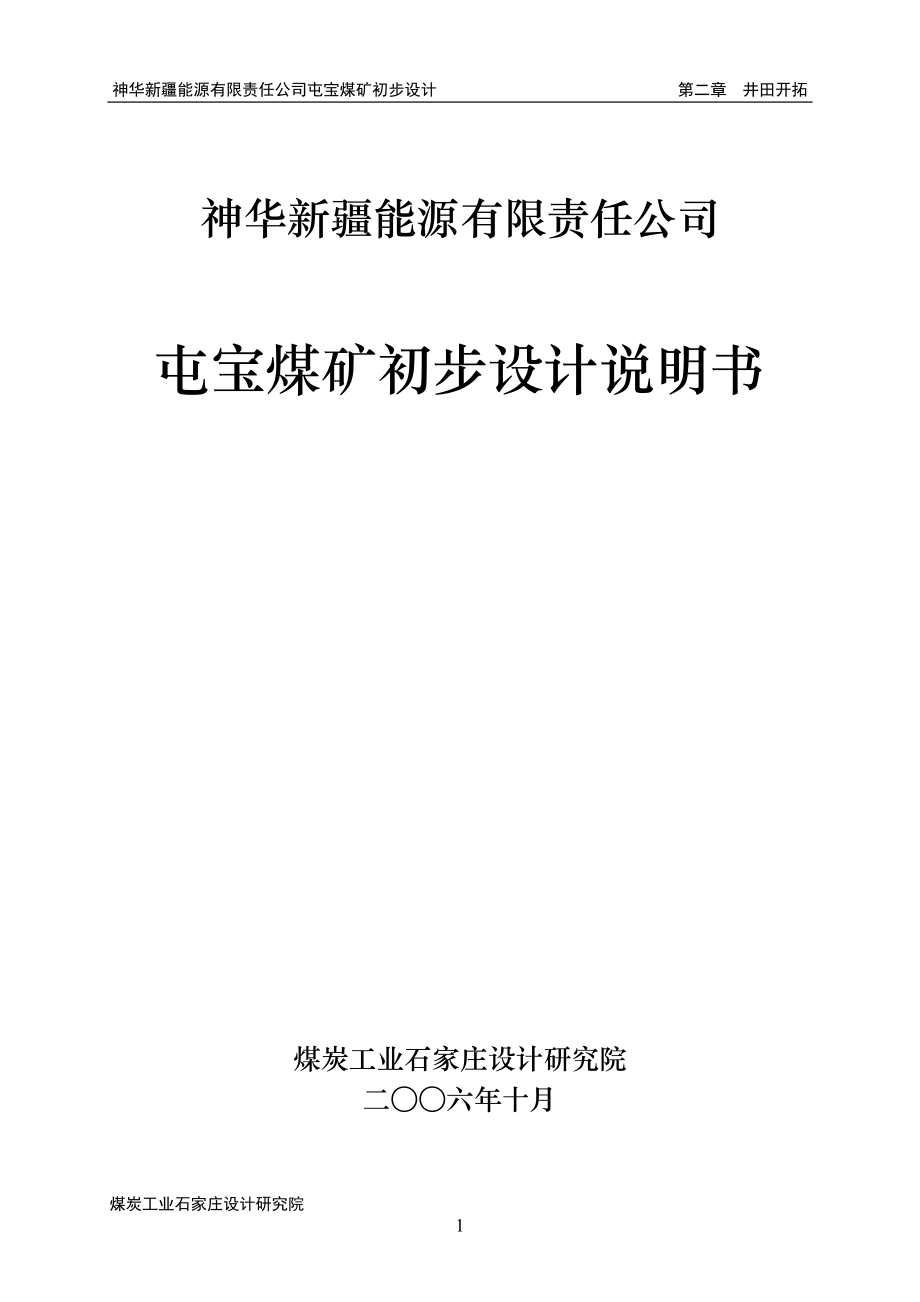 神华新疆能源有限责任公司屯宝煤矿初步设计　　第二章　井田开拓

神华新疆能源有限责任公司

屯宝煤矿初步设计说明书

煤炭工业石家庄设计研究院
二〇〇六年十月

煤炭工业石家庄设计研究院

1